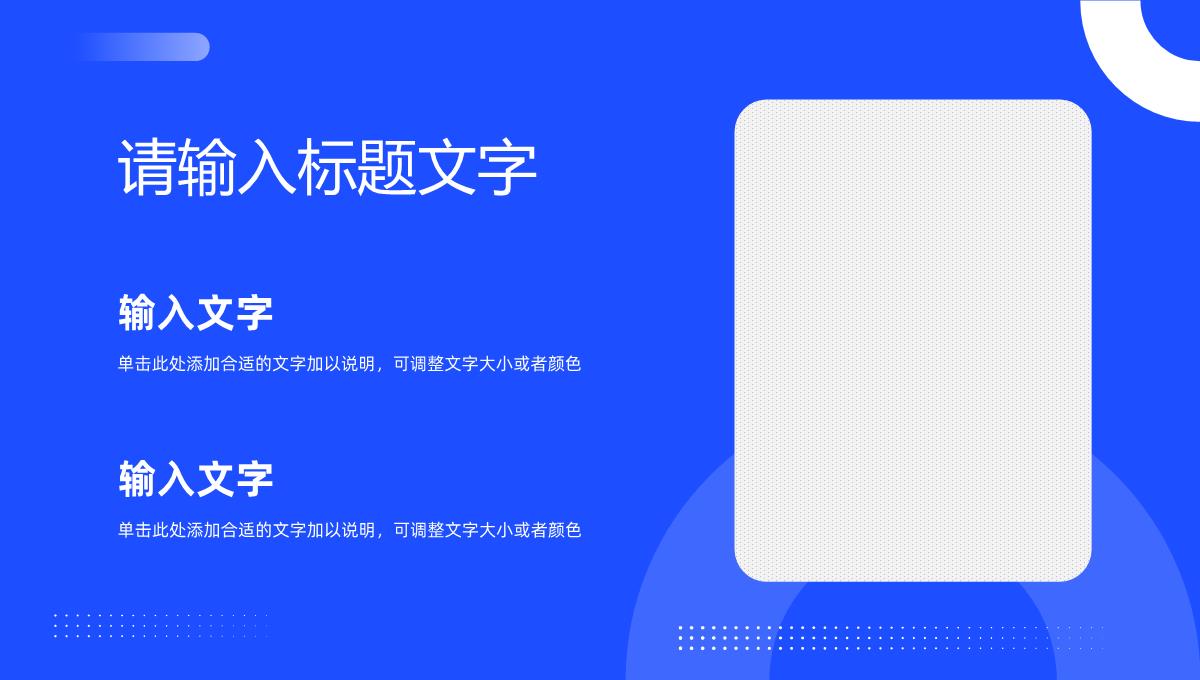 请输入标题文字

输入文字

单击此处添加合适的文字加以说明，可调整文字大小或者颜色

输入文字

单击此处添加合适的文字加以说明，可调整文字大小或者颜色